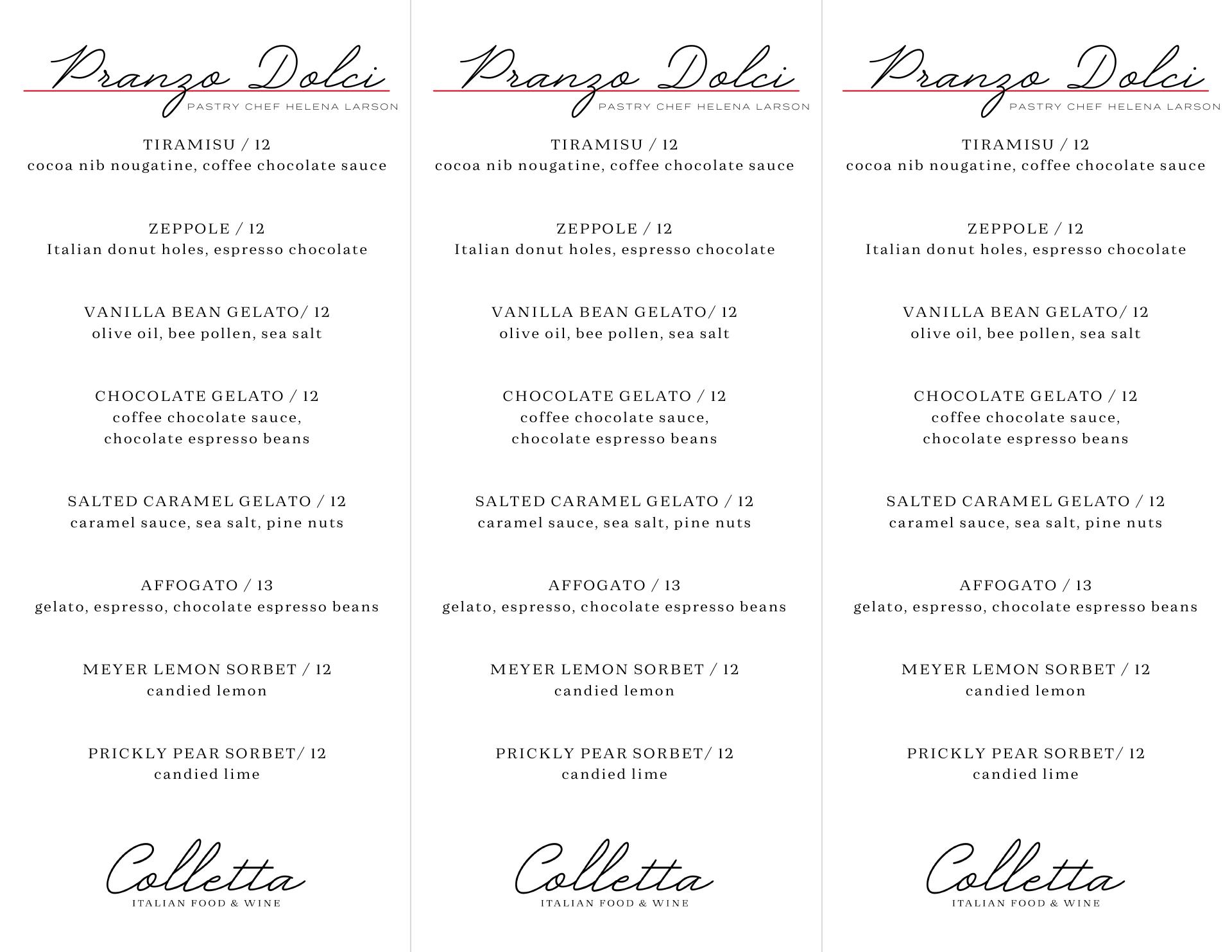 Pranzo Dolci
PASTRY CHEF HELENA LARSON

TIRAMISU / 12
cocoa nib nougatine, coffee chocolate sauce

ZEPPOLE / 12
Italian donut holes, espresso chocolate

VANILLA BEAN GELATO/ 12
olive oil, bee pollen, sea salt

CHOCOLATE GELATO / 12
coffee chocolate sauce, chocolate espresso beans

SALTED CARAMEL GELATO / 12
caramel sauce, sea salt, pine nuts

AFFOGATO / 13
gelato, espresso, chocolate espresso beans

MEYER LEMON SORBET / 12
candied lemon

PRICKLY PEAR SORBET/ 12
candied lime

Colletta
ITALIAN FOOD & WINE

Pranzo Dolci
PASTRY CHEF HELENA LARSON

TIRAMISU / 12
cocoa nib nougatine, coffee chocolate sauce

ZEPPOLE / 12
Italian donut holes, espresso chocolate

VANILLA BEAN GELATO/ 12
olive oil, bee pollen, sea salt

CHOCOLATE GELATO / 12
coffee chocolate sauce, chocolate espresso beans

SALTED CARAMEL GELATO / 12
caramel sauce, sea salt, pine nuts

AFFOGATO / 13
gelato, espresso, chocolate espresso beans

MEYER LEMON SORBET / 12
candied lemon

PRICKLY PEAR SORBET/ 12
candied lime

Colletta
ITALIAN FOOD & WINE

Pranzo Dolci
PASTRY CHEF HELENA LARSON

TIRAMISU / 12
cocoa nib nougatine, coffee chocolate sauce

ZEPPOLE / 12
Italian donut holes, espresso chocolate

VANILLA BEAN GELATO/ 12
olive oil, bee pollen, sea salt

CHOCOLATE GELATO / 12
coffee chocolate sauce, chocolate espresso beans

SALTED CARAMEL GELATO / 12
caramel sauce, sea salt, pine nuts

AFFOGATO / 13
gelato, espresso, chocolate espresso beans

MEYER LEMON SORBET / 12
candied lemon

PRICKLY PEAR SORBET/ 12
candied lime

Colletta
ITALIAN FOOD & WINE